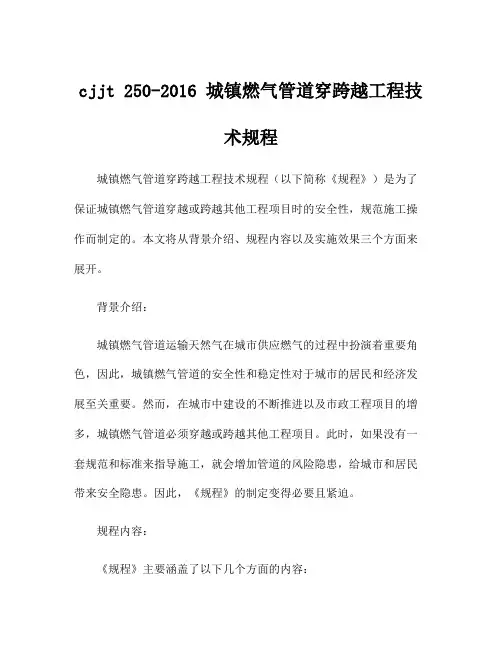 cjjt 250-2016 城镇燃气管道穿跨越工程技术规程

城镇燃气管道穿跨越工程技术规程（以下简称《规程》）是为了保证城镇燃气管道穿越或跨越其他工程项目时的安全性，规范施工操作而制定的。本文将从背景介绍、规程内容以及实施效果三个方面来展开。

背景介绍：

城镇燃气管道运输天然气在城市供应燃气的过程中扮演着重要角色，因此，城镇燃气管道的安全性和稳定性对于城市的居民和经济发展至关重要。然而，在城市中建设的不断推进以及市政工程项目的增多，城镇燃气管道必须穿越或跨越其他工程项目。此时，如果没有一套规范和标准来指导施工，就会增加管道的风险隐患，给城市和居民带来安全隐患。因此，《规程》的制定变得必要且紧迫。

规程内容：

《规程》主要涵盖了以下几个方面的内容：